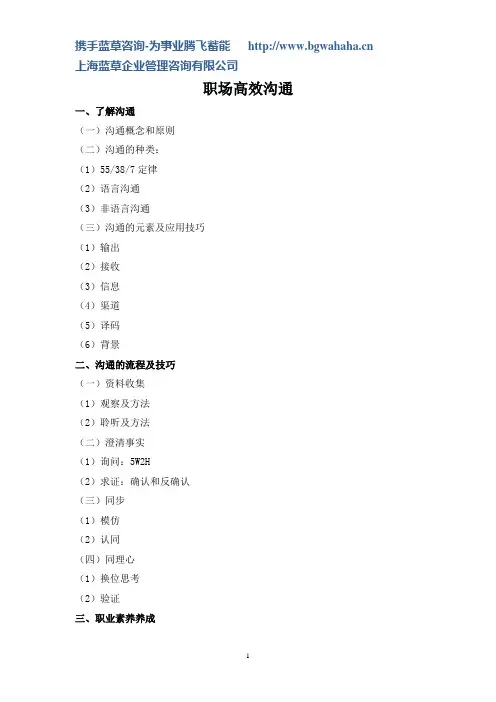 携手蓝草咨询-为事业腾飞蓄能　http://www.bgwahaha.cn
上海蓝草企业管理咨询有限公司

职场高效沟通

一、了解沟通
（一）沟通概念和原则
（二）沟通的种类：
（1）55/38/7 定律
（2）语言沟通
（3）非语言沟通
（三）沟通的元素及应用技巧
（1）输出
（2）接收
（3）信息
（4）渠道
（5）译码
（6）背景
二、沟通的流程及技巧
（一）资料收集
（1）观察及方法
（2）聆听及方法
（二）澄清事实
（1）询问：5W2H
（2）求证：确认和反确认
（三）同步
（1）模仿
（2）认同
（四）同理心
（1）换位思考
（2）验证
三、职业素养养成

1